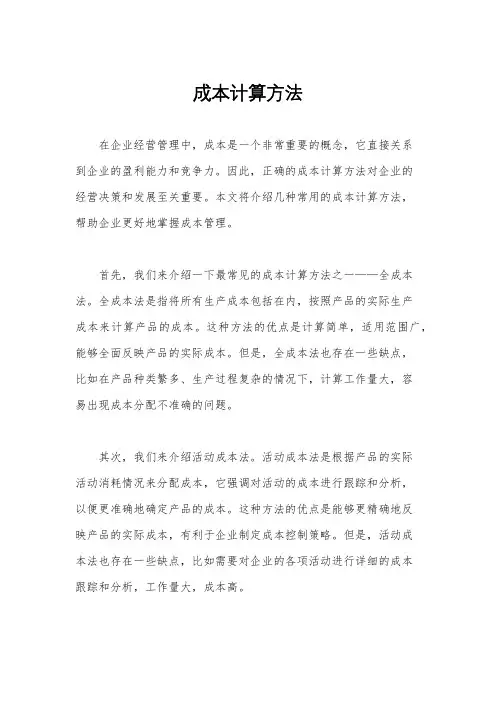 成本计算方法

在企业经营管理中，成本是一个非常重要的概念，它直接关系到企业的盈利能力和竞争力。因此，正确的成本计算方法对企业的经营决策和发展至关重要。本文将介绍几种常用的成本计算方法，帮助企业更好地掌握成本管理。

首先，我们来介绍一下最常见的成本计算方法之一——全成本法。全成本法是指将所有生产成本包括在内，按照产品的实际生产成本来计算产品的成本。这种方法的优点是计算简单，适用范围广，能够全面反映产品的实际成本。但是，全成本法也存在一些缺点，比如在产品种类繁多、生产过程复杂的情况下，计算工作量大，容易出现成本分配不准确的问题。

其次，我们来介绍活动成本法。活动成本法是根据产品的实际活动消耗情况来分配成本，它强调对活动的成本进行跟踪和分析，以便更准确地确定产品的成本。这种方法的优点是能够更精确地反映产品的实际成本，有利于企业制定成本控制策略。但是，活动成本法也存在一些缺点，比如需要对企业的各项活动进行详细的成本跟踪和分析，工作量大，成本高。